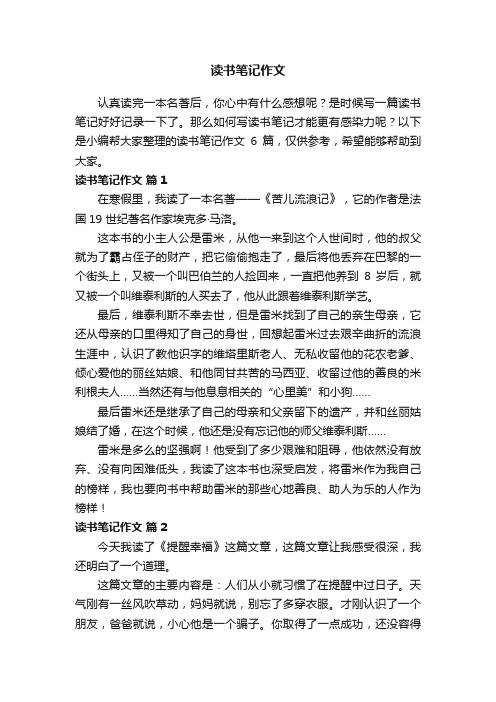 读书笔记作文

认真读完一本名著后，你心中有什么感想呢？是时候写一篇读书笔记好好记录一下了。那么如何写读书笔记才能更有感染力呢？以下是小编帮大家整理的读书笔记作文 6 篇，仅供参考，希望能够帮助到大家。

读书笔记作文 篇 1

在寒假里，我读了一本名著——《苦儿流浪记》，它的作者是法国 19 世纪著名作家埃克多·马洛。

这本书的小主人公是雷米，从他一来到这个人世间时，他的叔父就为了霸占侄子的财产，把它偷偷抱走了，最后将他丢弃在巴黎的一个街头上，又被一个叫巴伯兰的人捡回来，一直把他养到 8 岁后，就又被一个叫维泰利斯的人买去了，他从此跟着维泰利斯学艺。

最后，维泰利斯不幸去世，但是雷米找到了自己的亲生母亲，它还从母亲的口里得知了自己的身世，回想起雷米过去艰辛曲折的流浪生涯中，认识了教他识字的维塔里斯老人、无私收留他的花农老爹、倾心爱他的丽丝姑娘、和他同甘共苦的马西亚、收留过他的善良的米利根夫人……当然还有与他息息相关的“心里美”和小狗……

最后雷米还是继承了自己的母亲和父亲留下的遗产，并和丝丽姑娘结了婚，在这个时候，他还是没有忘记他的师父维泰利斯……

雷米是多么的坚强啊！他受到了多少艰难和阻碍，他依然没有放弃、没有向困难低头，我读了这本书也深受启发，将雷米作为我自己的榜样，我也要向书中帮助雷米的那些心地善良、助人为乐的人作为榜样！

读书笔记作文 篇 2

今天我读了《提醒幸福》这篇文章，这篇文章让我感受很深，我还明白了一个道理。

这篇文章的主要内容是：人们从小就习惯了在提醒中过日子。天气刚有一丝风吹草动，妈妈就说，别忘了多穿衣服。才刚认识了一个朋友，爸爸就说，小心他是一个骗子。你取得了一点成功，还没容得